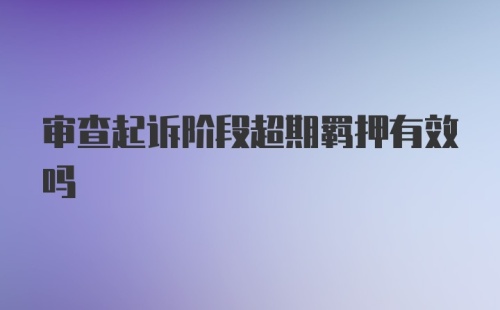 审查起诉阶段超期羁押有效吗